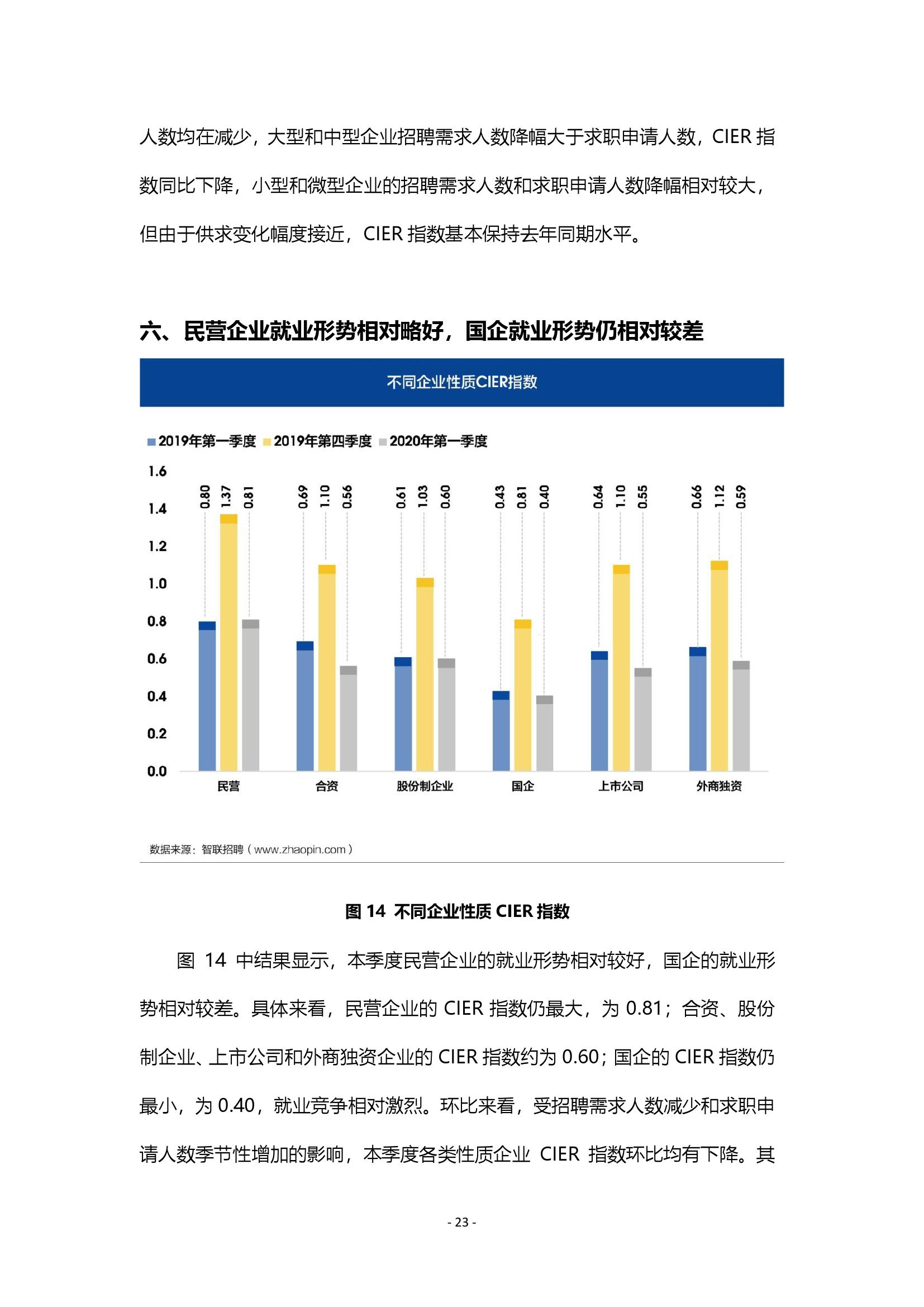 人数均在减少，大型和中型企业招聘需求人数降幅大于求职申请人数，CIER指数同比下降，小型和微型企业的招聘需求人数和求职申请人数降幅相对较大，但由于供求变化幅度接近，CIER指数基本保持去年同期水平。

六、民营企业就业形势相对略好，国企就业形势仍相对较差

不同企业性质CIER指数

2019年第一季度 2019年第四季度 2020年第一季度

1.6
1.4
1.2
1.0
0.8
0.6
0.4
0.2
0.0

0.80 1.37 0.81
0.69 1.10 0.56
0.61 1.03 0.60
0.43 0.81 0.40
0.64 1.10 0.55
0.66 1.12 0.59

民营 合资 股份制企业 国企 上市公司 外商独资

数据来源：智联招聘（www.zhaopin.com）

图14 不同企业性质CIER指数

图14中结果显示，本季度民营企业的就业形势相对较好，国企的就业形势相对较差。具体来看，民营企业的CIER指数仍最大，为0.81；合资、股份制企业、上市公司和外商独资企业的CIER指数约为0.60；国企的CIER指数仍最小，为0.40，就业竞争相对激烈。环比来看，受招聘需求人数减少和求职申请人数季节性增加的影响，本季度各类性质企业CIER指数环比均有下降。其

- 23 -